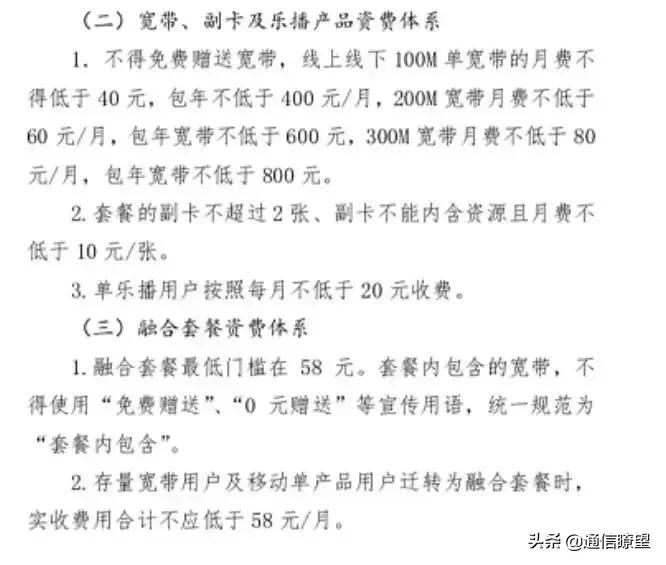 （二）宽带、副卡及乐播产品资费体系

1. 不得免费赠送宽带，线上线下 100M 单宽带的月费不得低于 40 元，包年不低于 400 元/月，200M 宽带月费不低于 60 元/月，包年宽带不低于 600 元，300M 宽带月费不低于 80 元/月，包年宽带不低于 800 元。

2. 套餐的副卡不超过 2 张、副卡不能内含资源且月费不低于 10 元/张。

3. 单乐播用户按照每月不低于 20 元收费。

（三）融合套餐资费体系

1. 融合套餐最低门槛在 58 元。套餐内包含的宽带，不得使用“免费赠送”、“0 元赠送”等宣传用语，统一规范为“套餐内包含”。

2. 存量宽带用户及移动单产品用户迁转为融合套餐时，实收费用合计不应低于 58 元/月。

头条 @通信瞭望